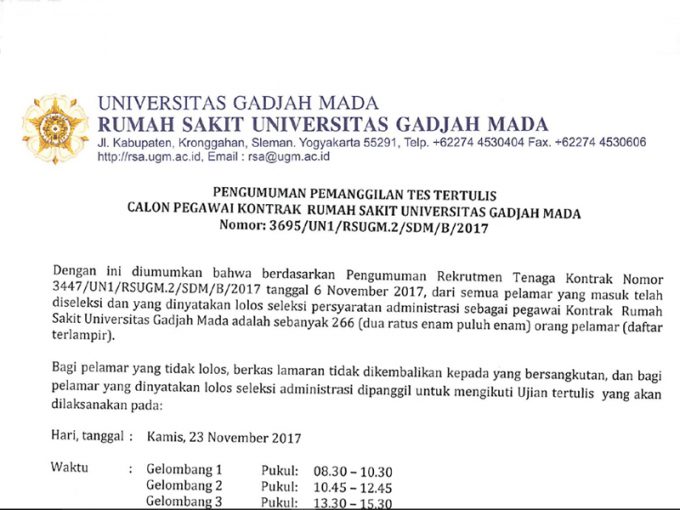 UNIVERSITAS GADJAH MADA
RUMAH SAKIT UNIVERSITAS GADJAH MADA
Jl. Kabupaten, Kronggahan, Sleman. Yogyakarta 55291, Telp. +62274 4530404 Fax. +62274 4530606
http://rsa.ugm.ac.id, Email : rsa@ugm.ac.id

PENGUMUMAN PEMANGGILAN TES TERTULIS
CALON PEGAWAI KONTRAK RUMAH SAKIT UNIVERSITAS GADJAH MADA
Nomor: 3695/UN1/RSUGM.2/SDM/B/2017

Dengan ini diumumkan bahwa berdasarkan Pengumuman Rekrutmen Tenaga Kontrak Nomor 3447/UN1/RSUGM.2/SDM/B/2017 tanggal 6 November 2017, dari semua pelamar yang masuk telah diseleksi dan yang dinyatakan lolos seleksi persyaratan administrasi sebagai pegawai Kontrak Rumah Sakit Universitas Gadjah Mada adalah sebanyak 266 (dua ratus enam puluh enam) orang pelamar (daftar terlampir).

Bagi pelamar yang tidak lolos, berkas lamaran tidak dikembalikan kepada yang bersangkutan, dan bagi pelamar yang dinyatakan lolos seleksi administrasi dipanggil untuk mengikuti Ujian tertulis yang akan dilaksanakan pada:

Hari, tanggal : Kamis, 23 November 2017

Waktu : Gelombang 1 Pukul: 08.30 – 10.30
Gelombang 2 Pukul: 10.45 – 12.45
Gelombang 3 Pukul: 13.30 – 15.30